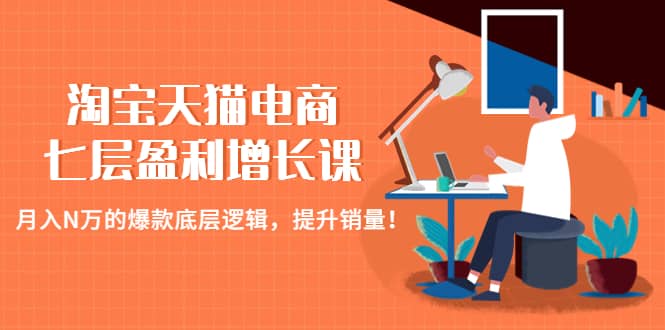 淘宝天猫电商
七层盈利增长课

月入N万的爆款底层逻辑，提升销量！